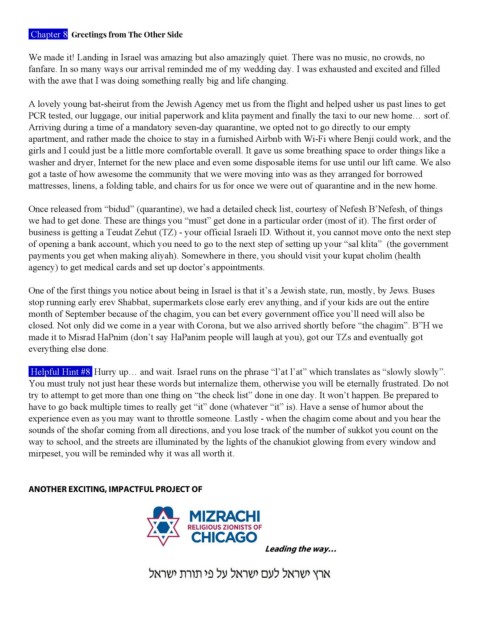 Chapter 8 Greetings from The Other Side

We made it! Landing in Israel was amazing but also amazingly quiet. There was no music, no crowds, no fanfare. In so many ways our arrival reminded me of my wedding day. I was exhausted and excited and filled with the awe that I was doing something really big and life changing.

A lovely young bat-sheirut from the Jewish Agency met us from the flight and helped usher us past lines to get PCR tested, our luggage, our initial paperwork and klita payment and finally the taxi to our new home… sort of. Arriving during a time of a mandatory seven-day quarantine, we opted not to go directly to our empty apartment, and rather made the choice to stay in a furnished Airbnb with Wi-Fi where Benji could work, and the girls and I could just be a little more comfortable overall. It gave us some breathing space to order things like a washer and dryer, Internet for the new place and even some disposable items for use until our lift came. We also got a taste of how awesome the community that we were moving into was as they arranged for borrowed mattresses, linens, a folding table, and chairs for us for once we were out of quarantine and in the new home.

Once released from "bidud" (quarantine), we had a detailed check list, courtesy of Nefesh B'Nefesh, of things we had to get done. These are things you "must" get done in a particular order (most of it). The first order of business is getting a Teudat Zehut (TZ) - your official Israeli ID. Without it, you cannot move onto the next step of opening a bank account, which you need to go to the next step of setting up your "sal klita" (the government payments you get when making aliyah). Somewhere in there, you should visit your kupat cholim (health agency) to get medical cards and set up doctor's appointments.

One of the first things you notice about being in Israel is that it's a Jewish state, run, mostly, by Jews. Buses stop running early erev Shabbat, supermarkets close early erev anything, and if your kids are out the entire month of September because of the chagim, you can bet every government office you'll need will also be closed. Not only did we come in a year with Corona, but we also arrived shortly before "the chagim". B"H we made it to Misrad HaPnim (don't say HaPanim people will laugh at you), got our TZs and eventually got everything else done.

Helpful Hint #8 Hurry up… and wait. Israel runs on the phrase "l'at l'at" which translates as "slowly slowly". You must truly not just hear these words but internalize them, otherwise you will be eternally frustrated. Do not try to attempt to get more than one thing on "the check list" done in one day. It won't happen. Be prepared to have to go back multiple times to really get "it" done (whatever "it" is). Have a sense of humor about the experience even as you may want to throttle someone. Lastly - when the chagim come about and you hear the sounds of the shofar coming from all directions, and you lose track of the number of sukkot you count on the way to school, and the streets are illuminated by the lights of the chanukiot glowing from every window and mirpeset, you will be reminded why it was all worth it.

ANOTHER EXCITING, IMPACTFUL PROJECT OF

MIZRACHI
RELIGIOUS ZIONISTS OF
CHICAGO
Leading the way…

ארץ ישראל לעם ישראל על פי תורת ישראל